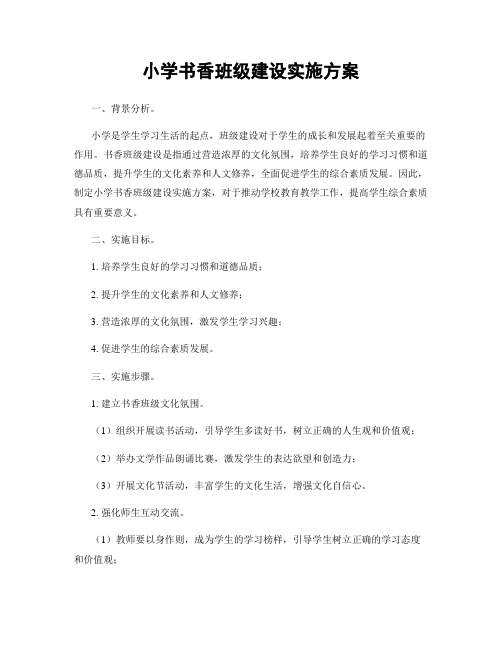 小学书香班级建设实施方案

一、背景分析。

小学是学生学习生活的起点，班级建设对于学生的成长和发展起着至关重要的作用。书香班级建设是指通过营造浓厚的文化氛围，培养学生良好的学习习惯和道德品质，提升学生的文化素养和人文修养，全面促进学生的综合素质发展。因此，制定小学书香班级建设实施方案，对于推动学校教育教学工作，提高学生综合素质具有重要意义。

二、实施目标。

1. 培养学生良好的学习习惯和道德品质；

2. 提升学生的文化素养和人文修养；

3. 营造浓厚的文化氛围，激发学生学习兴趣；

4. 促进学生的综合素质发展。

三、实施步骤。

1. 建立书香班级文化氛围。

（1）组织开展读书活动，引导学生多读好书，树立正确的人生观和价值观；

（2）举办文学作品朗诵比赛，激发学生的表达欲望和创造力；

（3）开展文化节活动，丰富学生的文化生活，增强文化自信心。

2. 强化师生互动交流。

（1）教师要以身作则，成为学生的学习榜样，引导学生树立正确的学习态度和价值观；